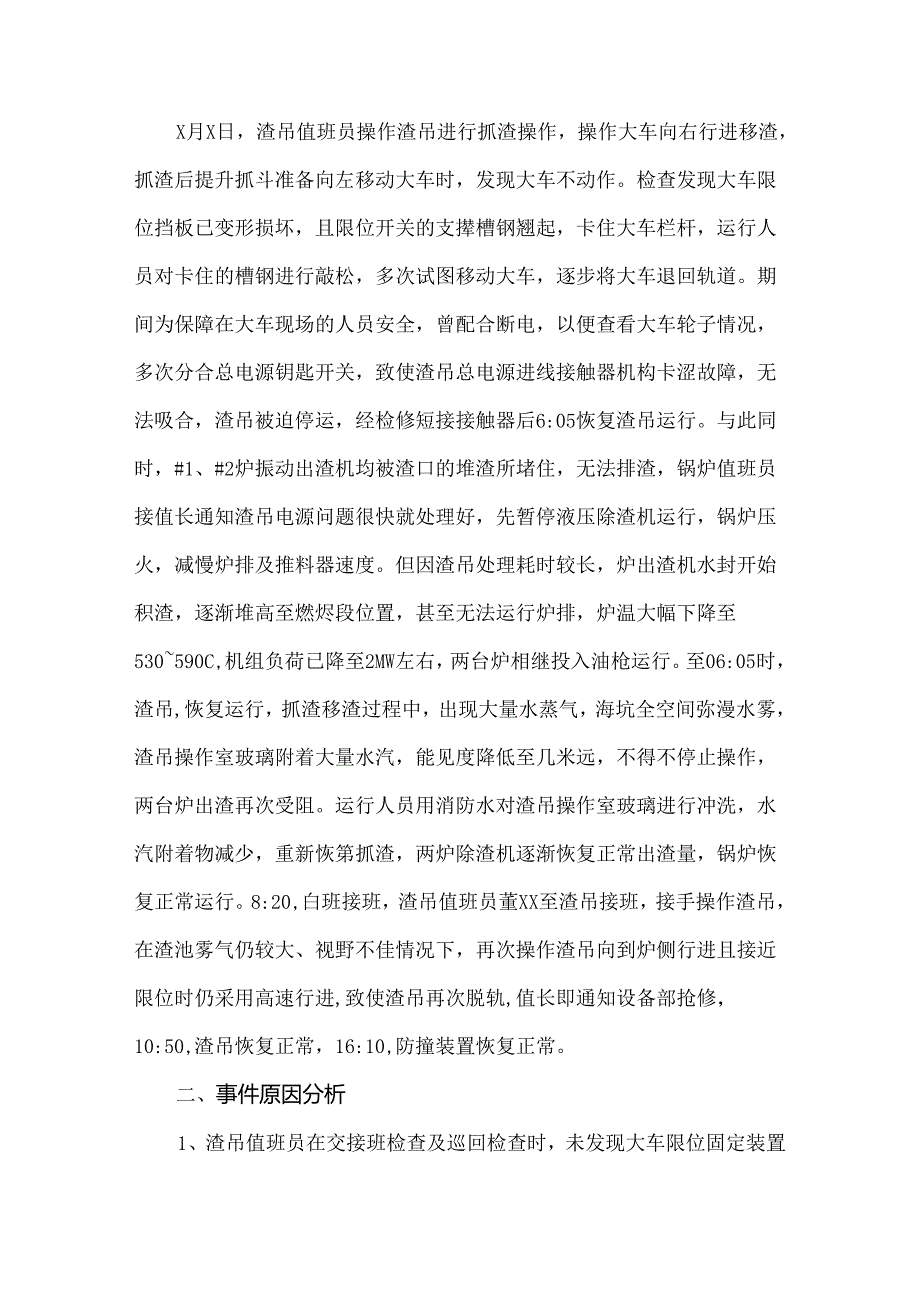 X月X日，渣吊值班员操作渣吊进行抓渣操作，操作大车向右行进移渣，抓渣后提升抓斗准备向左移动大车时，发现大车不动作。检查发现大车限位挡板已变形损坏，且限位开关的支撑槽钢翘起，卡住大车栏杆，运行人员对卡住的槽钢进行敲松，多次试图移动大车，逐步将大车退回轨道。期间为保障在大车现场的人员安全，曾配合断电，以便查看大车轮子情况，多次分合总电源钥匙开关，致使渣吊总电源进线接触器机构卡涩故障，无法吸合，渣吊被迫停运，经检修短接接触器后6:05恢复渣吊运行。与此同时，#1、#2炉振动出渣机均被渣口的堆渣所堵住，无法排渣，锅炉值班员接值长通知渣吊电源问题很快就处理好，先暂停液压除渣机运行，锅炉压火，减慢炉排及推料器速度。但因渣吊处理耗时较长，炉出渣机水封开始积渣，逐渐堆高至燃烬段位置，甚至无法运行炉排，炉温大幅下降至530~590C,机组负荷已降至2MW左右，两台炉相继投入油枪运行。至06:05时，渣吊,恢复运行，抓渣移渣过程中，出现大量水蒸气，海坑全空间弥漫水雾，渣吊操作室玻璃附着大量水汽，能见度降低至几米远，不得不停止操作，两台炉出渣再次受阻。运行人员用消防水对渣吊操作室玻璃进行冲洗，水汽附着物减少，重新恢第抓渣，两炉除渣机逐渐恢复正常出渣量，锅炉恢复正常运行。8:20,白班接班，渣吊值班员董XX至渣吊接班，接手操作渣吊，在渣池雾气仍较大、视野不佳情况下，再次操作渣吊向到炉侧行进且接近限位时仍采用高速行进,致使渣吊再次脱轨,值长即通知设备部抢修，10:50,渣吊恢复正常，16:10,防撞装置恢复正常。

二、事件原因分析

1、渣吊值班员在交接班检查及巡回检查时，未发现大车限位固定装置